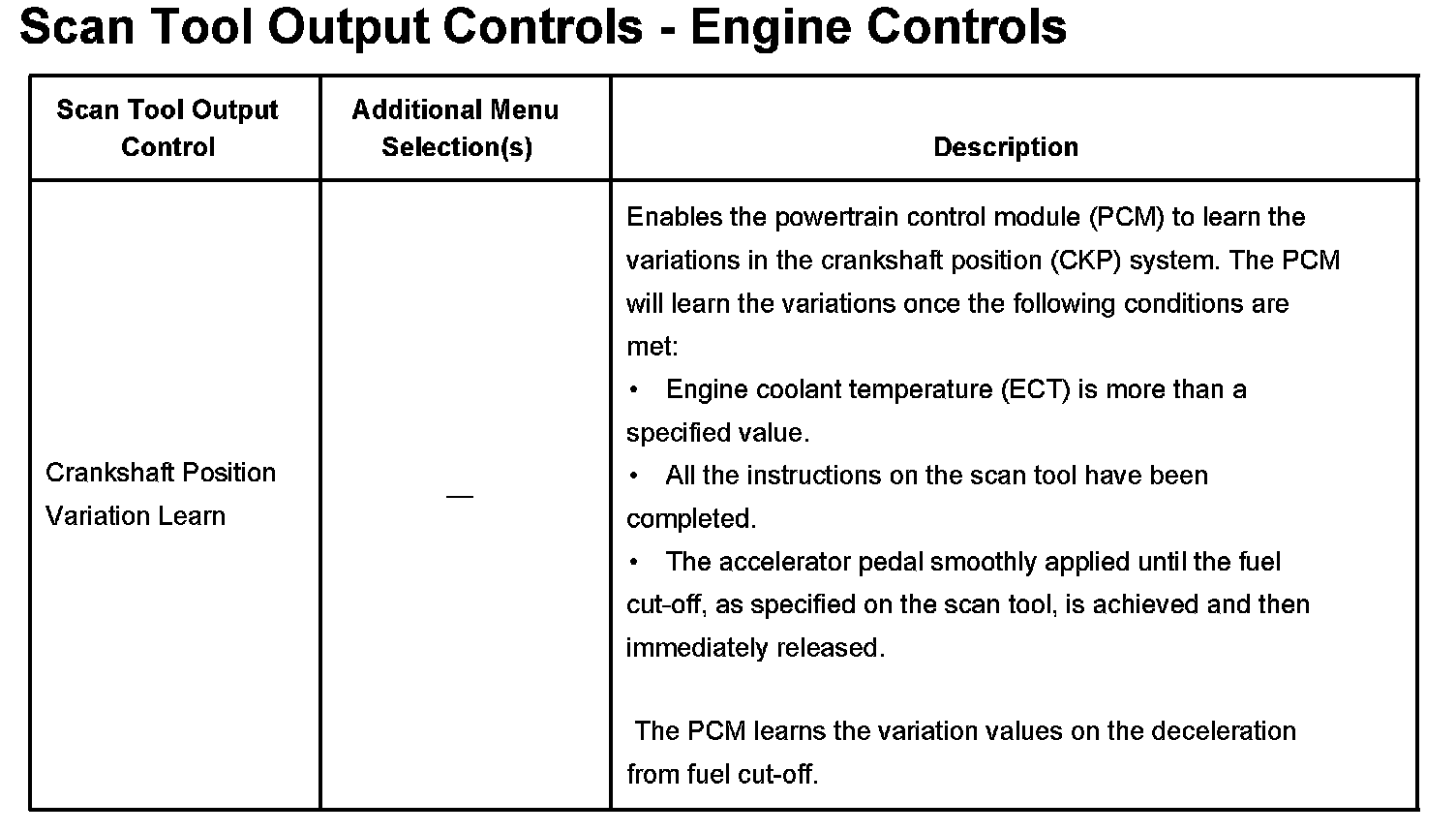 Scan Tool Output Controls - Engine Controls

| Scan Tool Output Control | Additional Menu Selection(s) | Description |
|---|---|---|
| Crankshaft Position Variation Learn | — | Enables the powertrain control module (PCM) to learn the variations in the crankshaft position (CKP) system. The PCM will learn the variations once the following conditions are met:<br>• Engine coolant temperature (ECT) is more than a specified value.<br>• All the instructions on the scan tool have been completed.<br>• The accelerator pedal smoothly applied until the fuel cut-off, as specified on the scan tool, is achieved and then immediately released.<br><br>The PCM learns the variation values on the deceleration from fuel cut-off. |